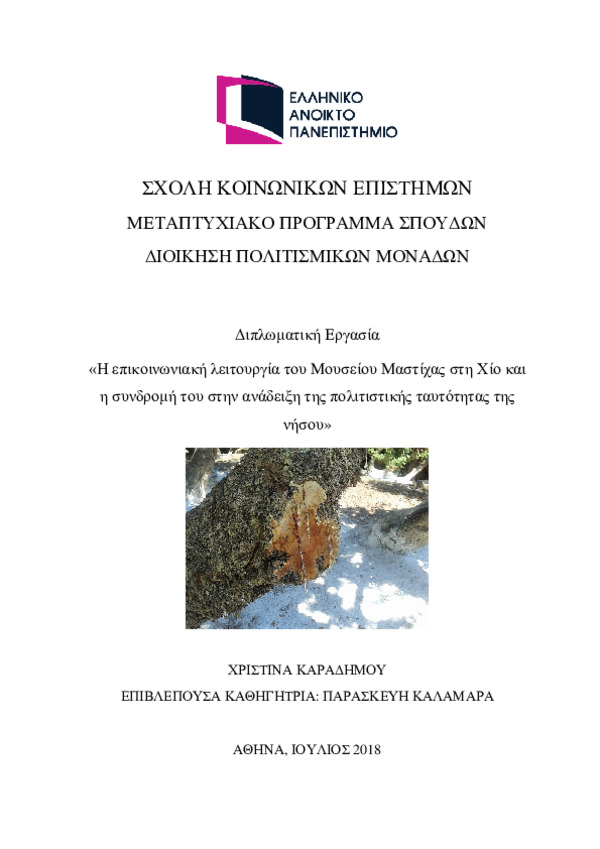 ΕΛΛΗΝΙΚΟ
ΑΝΟΙΚΤΟ
ΠΑΝΕΠΙΣΤΗΜΙΟ

ΣΧΟΛΗ ΚΟΙΝΩΝΙΚΩΝ ΕΠΙΣΤΗΜΩΝ

ΜΕΤΑΠΤΥΧΙΑΚΟ ΠΡΟΓΡΑΜΜΑ ΣΠΟΥΔΩΝ

ΔΙΟΙΚΗΣΗ ΠΟΛΙΤΙΣΜΙΚΩΝ ΜΟΝΑΔΩΝ

Διπλωματική Εργασία

«Η επικοινωνιακή λειτουργία του Μουσείου Μαστίχας στη Χίο και η συνδρομή του στην ανάδειξη της πολιτιστικής ταυτότητας της νήσου»

ΧΡΙΣΤΙΝΑ ΚΑΡΑΔΗΜΟΥ

ΕΠΙΒΛΕΠΟΥΣΑ ΚΑΘΗΓΗΤΡΙΑ: ΠΑΡΑΣΚΕΥΗ ΚΑΛΑΜΑΡΑ

ΑΘΗΝΑ, ΙΟΥΛΙΟΣ 2018